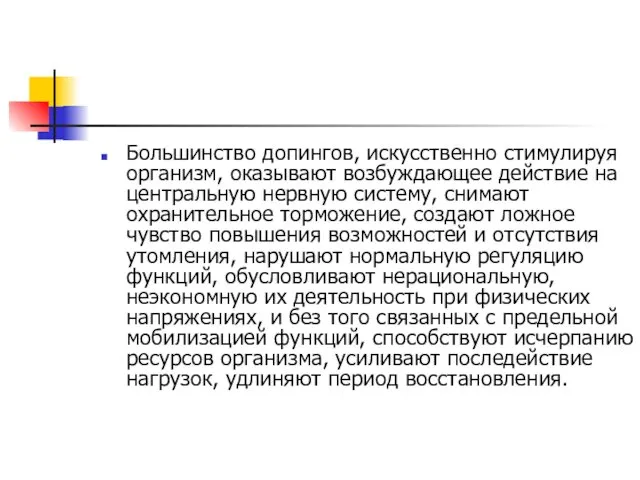 Большинство допингов, искусственно стимулируя организм, оказывают возбуждающее действие на центральную нервную систему, снимают охранительное торможение, создают ложное чувство повышения возможностей и отсутствия утомления, нарушают нормальную регуляцию функций, обусловливают нерациональную, неэкономную их деятельность при физических напряжениях, и без того связанных с предельной мобилизацией функций, способствуют исчерпанию ресурсов организма, усиливают последействие нагрузок, удлиняют период восстановления.